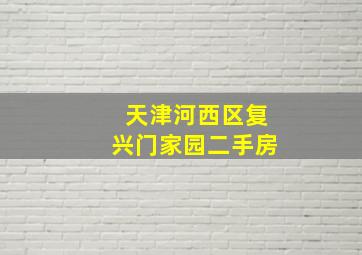 天津河西区复兴门家园二手房